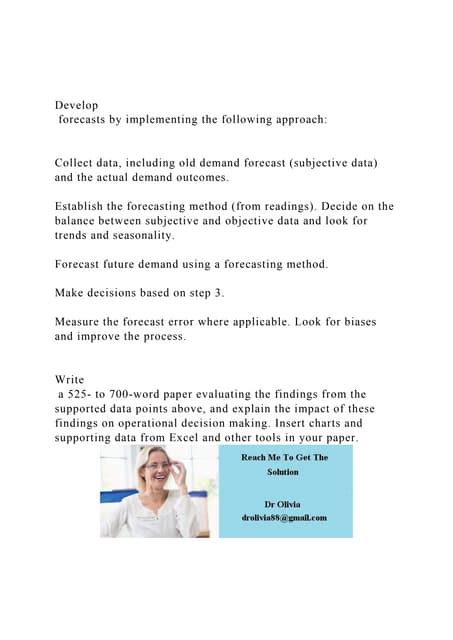 Develop
forecasts by implementing the following approach:

Collect data, including old demand forecast (subjective data) and the actual demand outcomes.

Establish the forecasting method (from readings). Decide on the balance between subjective and objective data and look for trends and seasonality.

Forecast future demand using a forecasting method.

Make decisions based on step 3.

Measure the forecast error where applicable. Look for biases and improve the process.

Write
a 525- to 700-word paper evaluating the findings from the supported data points above, and explain the impact of these findings on operational decision making. Insert charts and supporting data from Excel and other tools in your paper.

Reach Me To Get The Solution

Dr Olivia
drolivia88@gmail.com